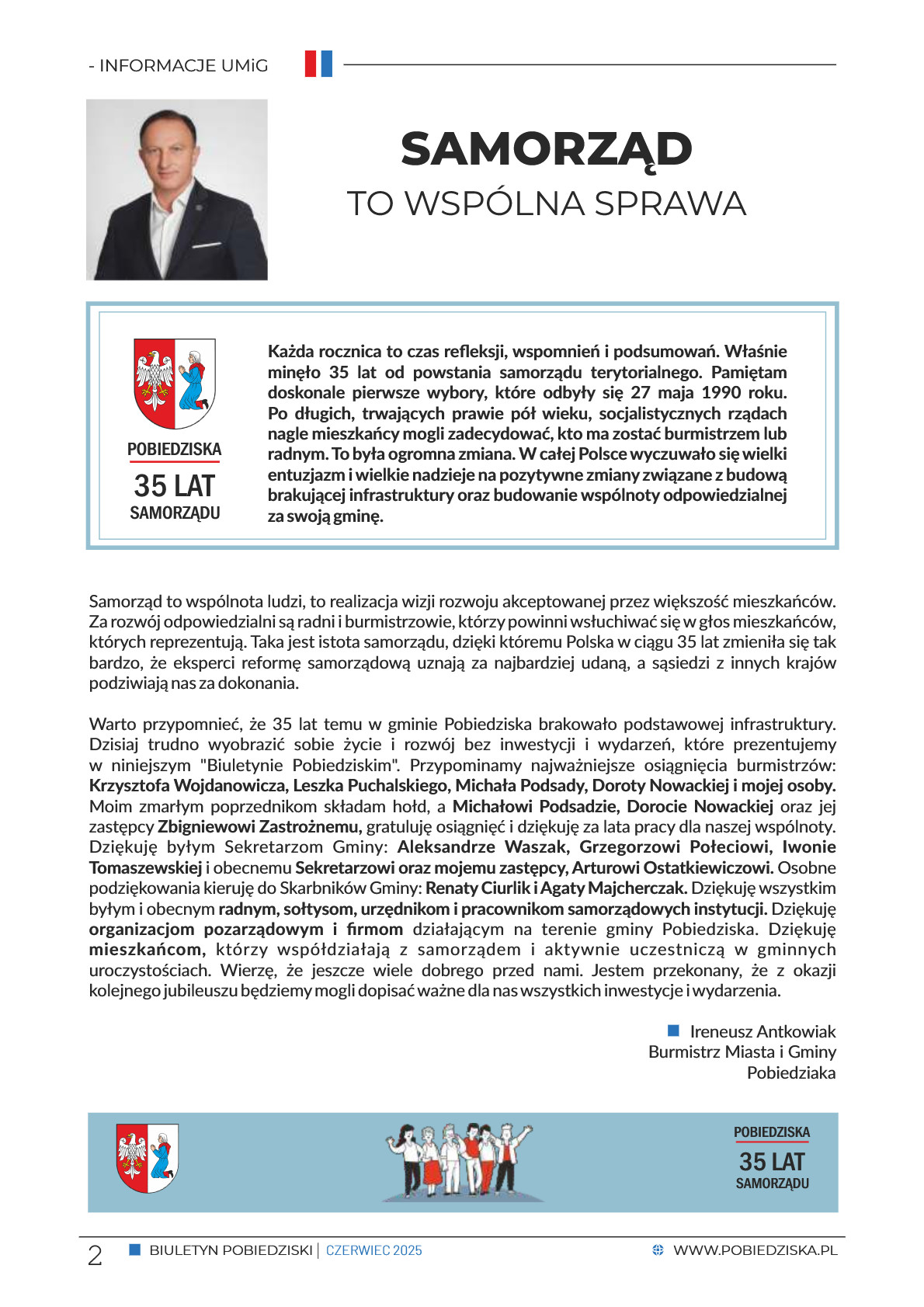 - INFORMACJE UMiG

SAMORZĄD
TO WSPÓLNA SPRAWA

POBIEDZISKA
35 LAT
SAMORZĄDU

Każda rocznica to czas refleksji, wspomnień i podsumowań. Właśnie minęło 35 lat od powstania samorządu terytorialnego. Pamiętam doskonale pierwsze wybory, które odbyły się 27 maja 1990 roku. Po długich, trwających prawie pół wieku, socjalistycznych rządach nagle mieszkańcy mogli zadecydować, kto ma zostać burmistrzem lub radnym. To była ogromna zmiana. W całej Polsce wyczuwało się wielki entuzjazm i wielkie nadzieje na pozytywne zmiany związane z budową brakującej infrastruktury oraz budowanie wspólnoty odpowiedzialnej za swoją gminę.

Samorząd to wspólnota ludzi, to realizacja wizji rozwoju akceptowanej przez większość mieszkańców. Za rozwój odpowiedzialni są radni i burmistrzowie, którzy powinni wsłuchiwać się w głos mieszkańców, których reprezentują. Taka jest istota samorządu, dzięki któremu Polska w ciągu 35 lat zmieniła się tak bardzo, że eksperci reformę samorządową uznają za najbardziej udaną, a sąsiedzi z innych krajów podziwiają nas za dokonania.

Warto przypomnieć, że 35 lat temu w gminie Pobiedziska brakowało podstawowej infrastruktury. Dzisiaj trudno wyobrazić sobie życie i rozwój bez inwestycji i wydarzeń, które prezentujemy w niniejszym "Biuletynie Pobiedziskim". Przypominamy najważniejsze osiągnięcia burmistrzów: Krzysztofa Wojdanowicza, Leszka Puchalskiego, Michała Podsady, Doroty Nowackiej i mojej osoby. Moim zmarłym poprzednikom składam hołd, a Michałowi Podsadzie, Dorocie Nowackiej oraz jej zastępcy Zbigniewowi Zastrożnemu, gratuluję osiągnięć i dziękuję za lata pracy dla naszej wspólnoty. Dziękuję byłym Sekretarzom Gminy: Aleksandrze Waszak, Grzegorzowi Połeciowi, Iwonie Tomaszewskiej i obecnemu Sekretarzowi oraz mojemu zastępcy, Arturowi Ostatkiewiczowi. Osobne podziękowania kieruję do Skarbników Gminy: Renaty Ciurlik i Agaty Majcherczak. Dziękuję wszystkim byłym i obecnym radnym, sołtysom, urzędnikom i pracownikom samorządowych instytucji. Dziękuję organizacjom pozarządowym i firmom działającym na terenie gminy Pobiedziska. Dziękuję mieszkańcom, którzy współdziałają z samorządem i aktywnie uczestniczą w gminnych uroczystościach. Wierzę, że jeszcze wiele dobrego przed nami. Jestem przekonany, że z okazji kolejnego jubileuszu będziemy mogli dopisać ważne dla nas wszystkich inwestycje i wydarzenia.

Ireneusz Antkowiak
Burmistrz Miasta i Gminy
Pobiedziaka

POBIEDZISKA
35 LAT
SAMORZĄDU

2 BIULETYN POBIEDZISKI | CZERWIEC 2025 WWW.POBIEDZISKA.PL